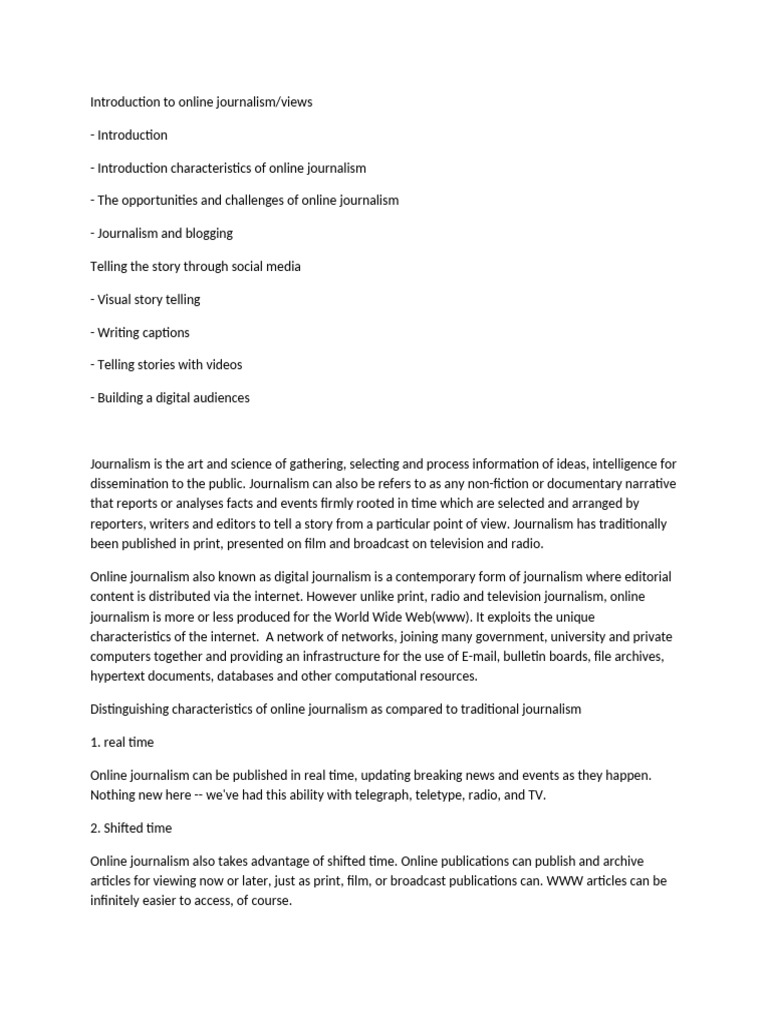 Introduction to online journalism/views

- Introduction

- Introduction characteristics of online journalism

- The opportunities and challenges of online journalism

- Journalism and blogging

Telling the story through social media

- Visual story telling

- Writing captions

- Telling stories with videos

- Building a digital audiences

Journalism is the art and science of gathering, selecting and process information of ideas, intelligence for dissemination to the public. Journalism can also be refers to as any non-fiction or documentary narrative that reports or analyses facts and events firmly rooted in time which are selected and arranged by reporters, writers and editors to tell a story from a particular point of view. Journalism has traditionally been published in print, presented on film and broadcast on television and radio.

Online journalism also known as digital journalism is a contemporary form of journalism where editorial content is distributed via the internet. However unlike print, radio and television journalism, online journalism is more or less produced for the World Wide Web(www). It exploits the unique characteristics of the internet. A network of networks, joining many government, university and private computers together and providing an infrastructure for the use of E-mail, bulletin boards, file archives, hypertext documents, databases and other computational resources.

Distinguishing characteristics of online journalism as compared to traditional journalism

1. real time

Online journalism can be published in real time, updating breaking news and events as they happen. Nothing new here -- we've had this ability with telegraph, teletype, radio, and TV.

2. Shifted time

Online journalism also takes advantage of shifted time. Online publications can publish and archive articles for viewing now or later, just as print, film, or broadcast publications can. WWW articles can be infinitely easier to access, of course.